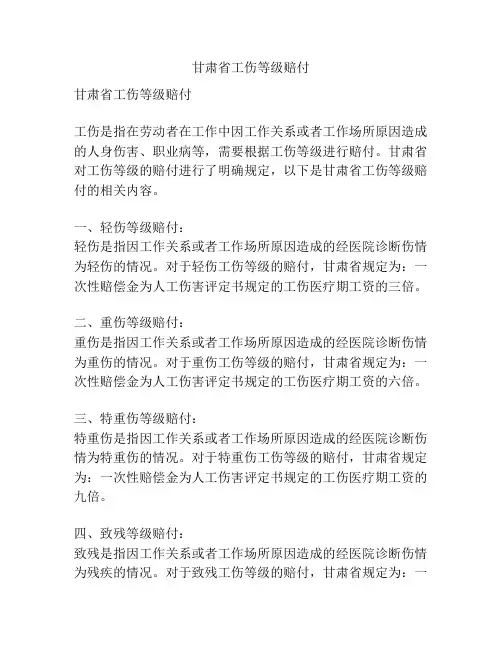 甘肃省工伤等级赔付

甘肃省工伤等级赔付

工伤是指在劳动者在工作中因工作关系或者工作场所原因造成的人身伤害、职业病等，需要根据工伤等级进行赔付。甘肃省对工伤等级的赔付进行了明确规定，以下是甘肃省工伤等级赔付的相关内容。

一、轻伤等级赔付：
轻伤是指因工作关系或者工作场所原因造成的经医院诊断伤情为轻伤的情况。对于轻伤工伤等级的赔付，甘肃省规定为：一次性赔偿金为人工伤害评定书规定的工伤医疗期工资的三倍。

二、重伤等级赔付：
重伤是指因工作关系或者工作场所原因造成的经医院诊断伤情为重伤的情况。对于重伤工伤等级的赔付，甘肃省规定为：一次性赔偿金为人工伤害评定书规定的工伤医疗期工资的六倍。

三、特重伤等级赔付：
特重伤是指因工作关系或者工作场所原因造成的经医院诊断伤情为特重伤的情况。对于特重伤工伤等级的赔付，甘肃省规定为：一次性赔偿金为人工伤害评定书规定的工伤医疗期工资的九倍。

四、致残等级赔付：
致残是指因工作关系或者工作场所原因造成的经医院诊断伤情为残疾的情况。对于致残工伤等级的赔付，甘肃省规定为：一